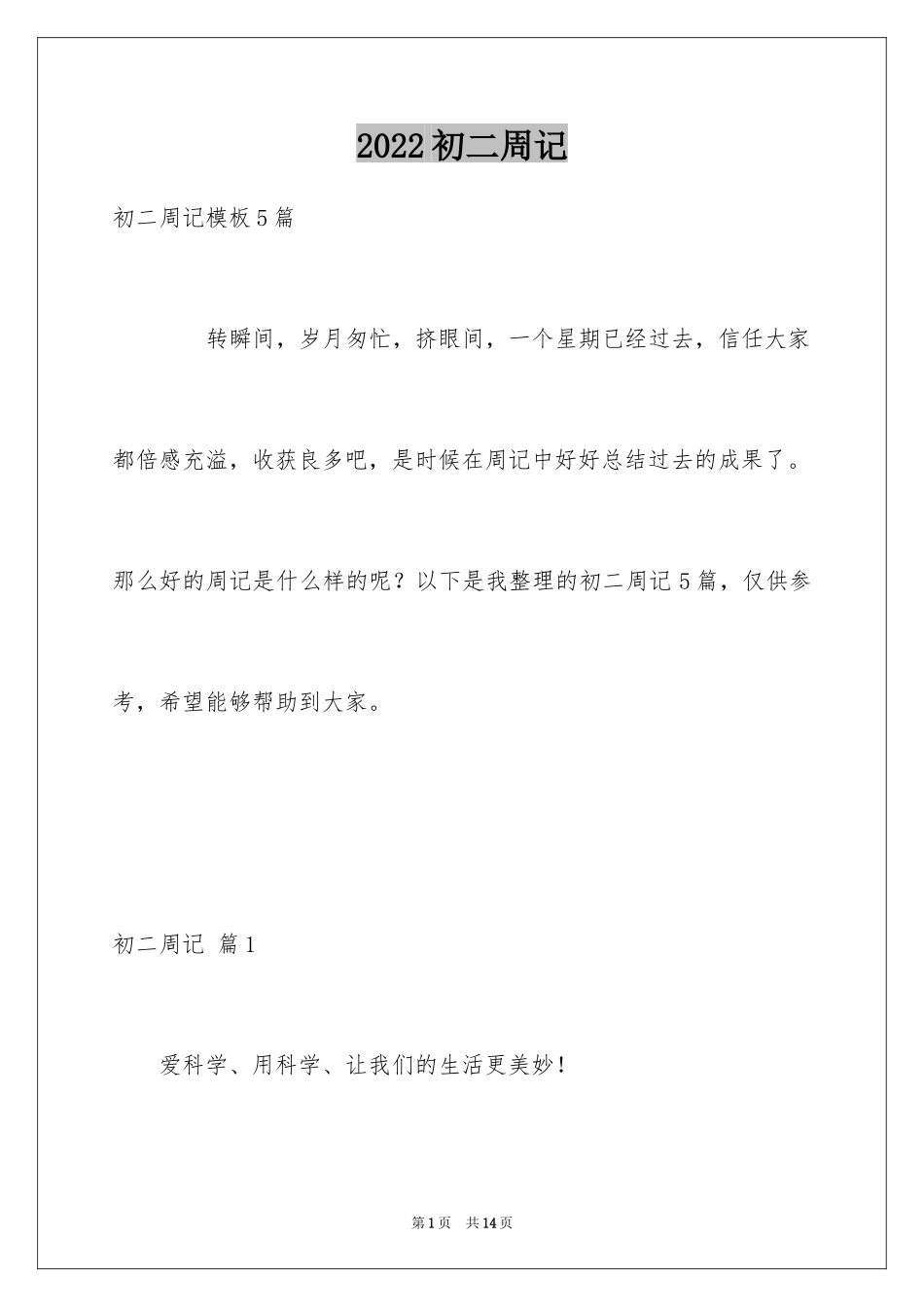 2022 初二周记

初二周记模板 5 篇

转瞬间，岁月匆忙，挤眼间，一个星期已经过去，信任大家都倍感充溢，收获良多吧，是时候在周记中好好总结过去的成果了。那么好的周记是什么样的呢？以下是我整理的初二周记 5 篇，仅供参考，希望能够帮助到大家。

初二周记 篇 1

爱科学、用科学、让我们的生活更美妙！

第 1 页 共 14 页